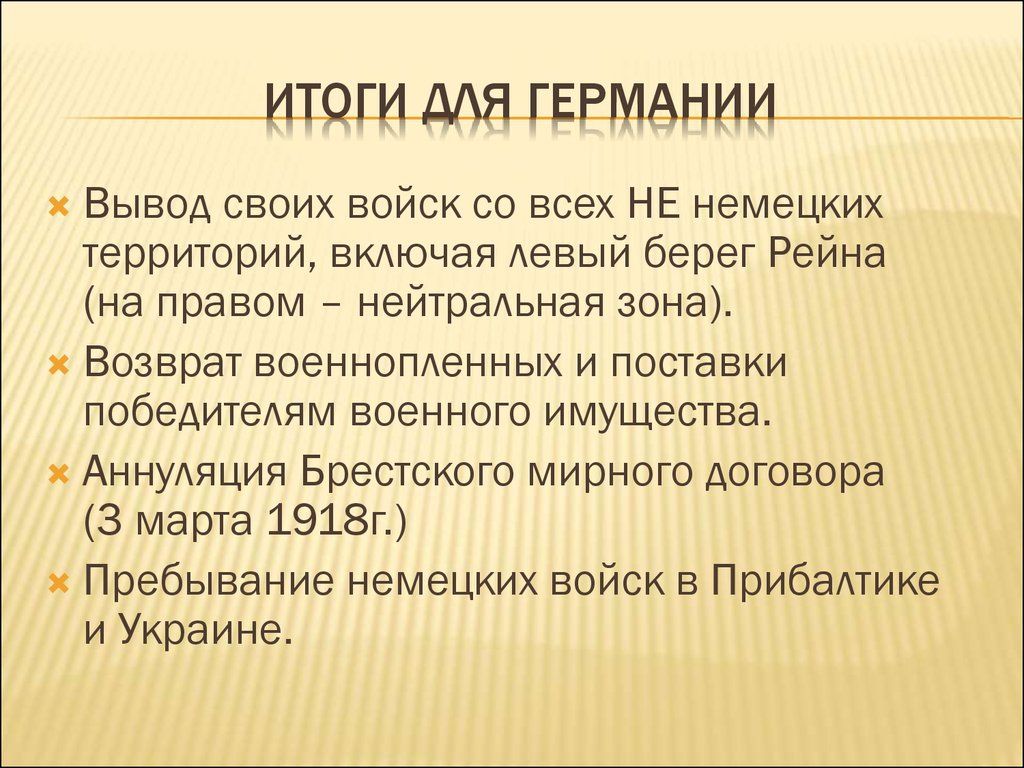 ИТОГИ ДЛЯ ГЕРМАНИИ

Вывод своих войск со всех НЕ немецких территорий, включая левый берег Рейна (на правом – нейтральная зона).

Возврат военнопленных и поставки победителям военного имущества.

Аннуляция Брестского мирного договора (3 марта 1918г.)

Пребывание немецких войск в Прибалтике и Украине.